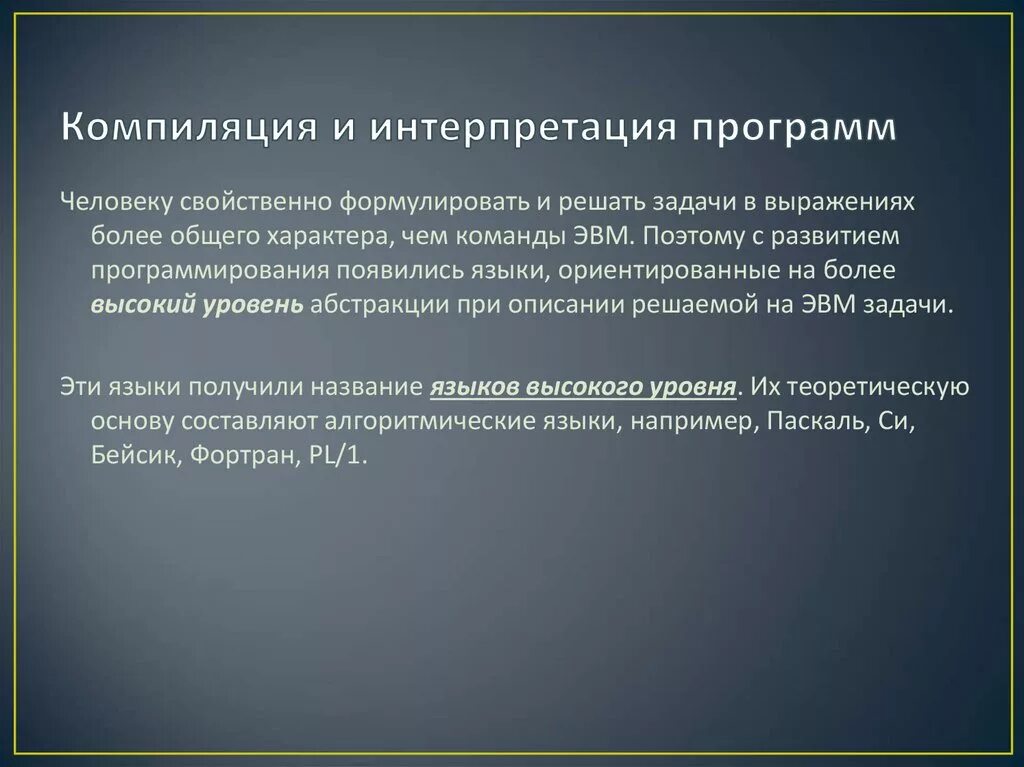 Компиляция и интерпретация программ

Человеку свойственно формулировать и решать задачи в выражениях более общего характера, чем команды ЭВМ. Поэтому с развитием программирования появились языки, ориентированные на более высокий уровень абстракции при описании решаемой на ЭВМ задачи.

Эти языки получили название языков высокого уровня. Их теоретическую основу составляют алгоритмические языки, например, Паскаль, Си, Бейсик, Фортран, PL/1.